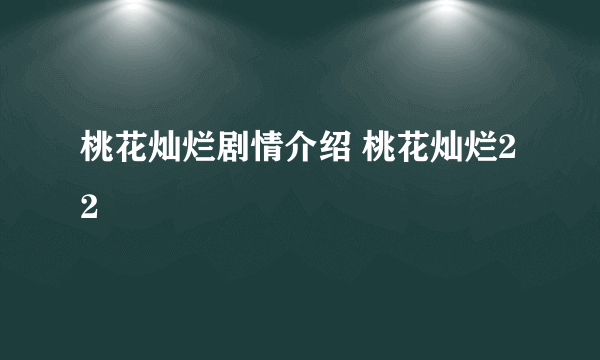 桃花灿烂剧情介绍 桃花灿烂22